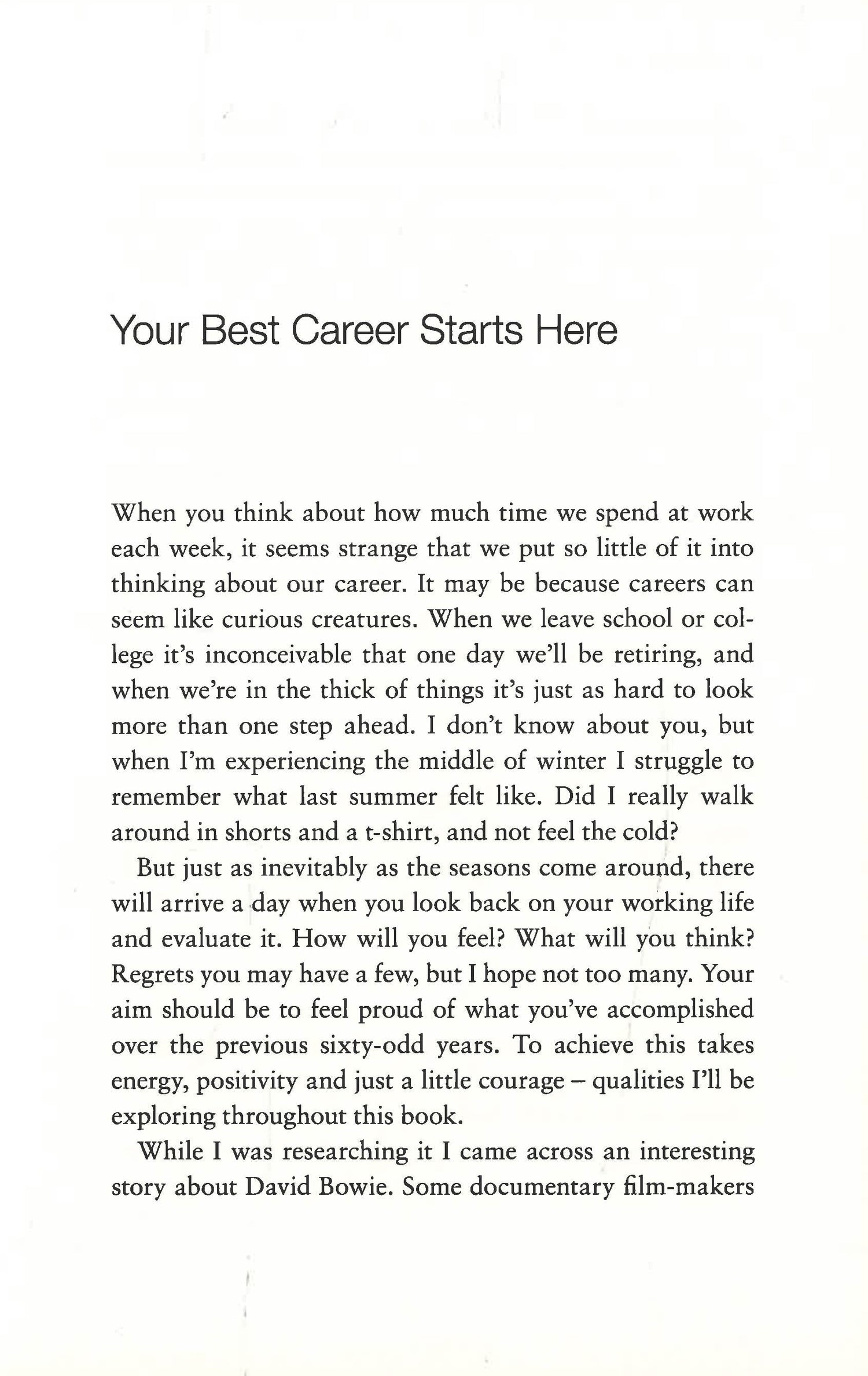 Your Best Career Starts Here

When you think about how much time we spend at work each week, it seems strange that we put so little of it into thinking about our career. It may be because careers can seem like curious creatures. When we leave school or college it's inconceivable that one day we'll be retiring, and when we're in the thick of things it's just as hard to look more than one step ahead. I don't know about you, but when I'm experiencing the middle of winter I struggle to remember what last summer felt like. Did I really walk around in shorts and a t-shirt, and not feel the cold?

But just as inevitably as the seasons come around, there will arrive a day when you look back on your working life and evaluate it. How will you feel? What will you think? Regrets you may have a few, but I hope not too many. Your aim should be to feel proud of what you've accomplished over the previous sixty-odd years. To achieve this takes energy, positivity and just a little courage – qualities I'll be exploring throughout this book.

While I was researching it I came across an interesting story about David Bowie. Some documentary film-makers